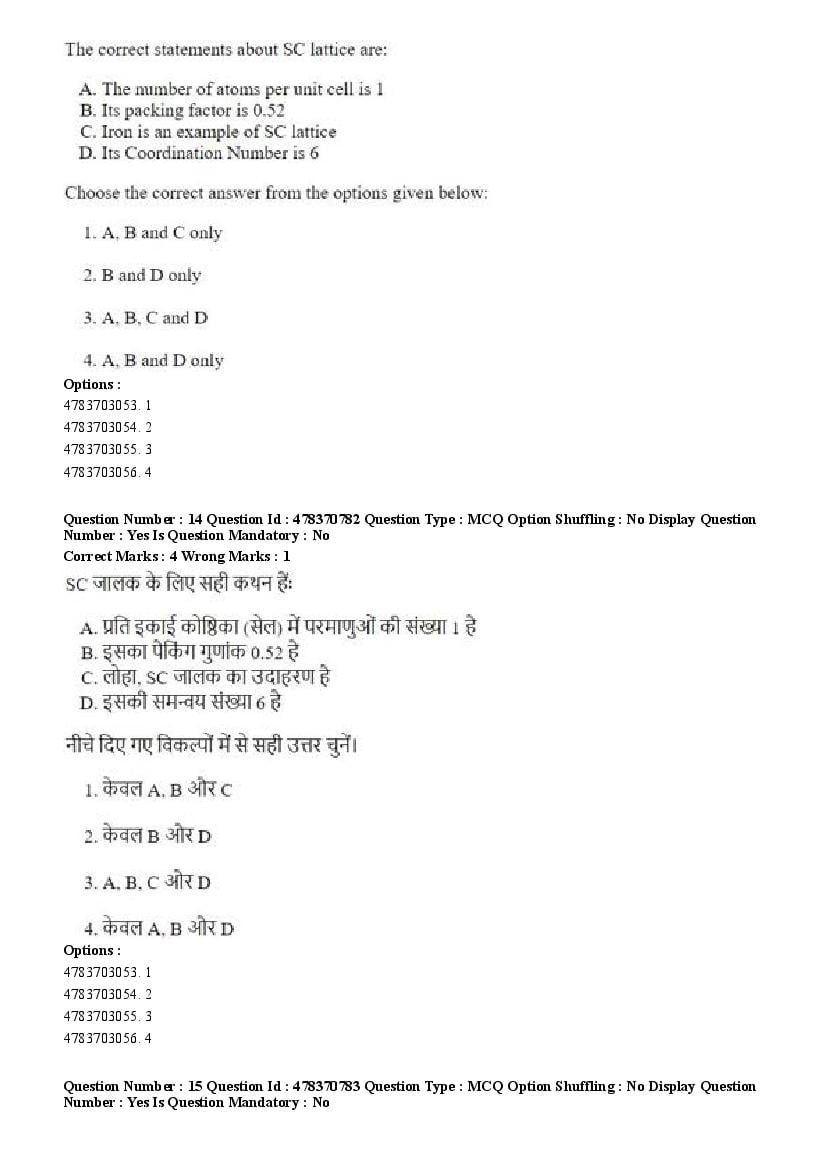 The correct statements about SC lattice are:

A. The number of atoms per unit cell is 1
B. Its packing factor is 0.52
C. Iron is an example of SC lattice
D. Its Coordination Number is 6

Choose the correct answer from the options given below:

1. A, B and C only

2. B and D only

3. A, B, C and D

4. A, B and D only

Options :
4783703053. 1
4783703054. 2
4783703055. 3
4783703056. 4

Question Number : 14 Question Id : 478370782 Question Type : MCQ Option Shuffling : No Display Question Number : Yes Is Question Mandatory : No
Correct Marks : 4 Wrong Marks : 1

SC जालक के लिए सही कथन हैं:

A. प्रति इकाई कोष्ठिका (सेल) में परमाणुओं की संख्या 1 है
B. इसका पैकिंग गुणांक 0.52 है
C. लोहा, SC जालक का उदाहरण है
D. इसकी समन्वय संख्या 6 है

नीचे दिए गए विकल्पों में से सही उत्तर चुनें।

1. केवल A, B और C

2. केवल B और D

3. A, B, C और D

4. केवल A, B और D

Options :
4783703053. 1
4783703054. 2
4783703055. 3
4783703056. 4

Question Number : 15 Question Id : 478370783 Question Type : MCQ Option Shuffling : No Display Question Number : Yes Is Question Mandatory : No